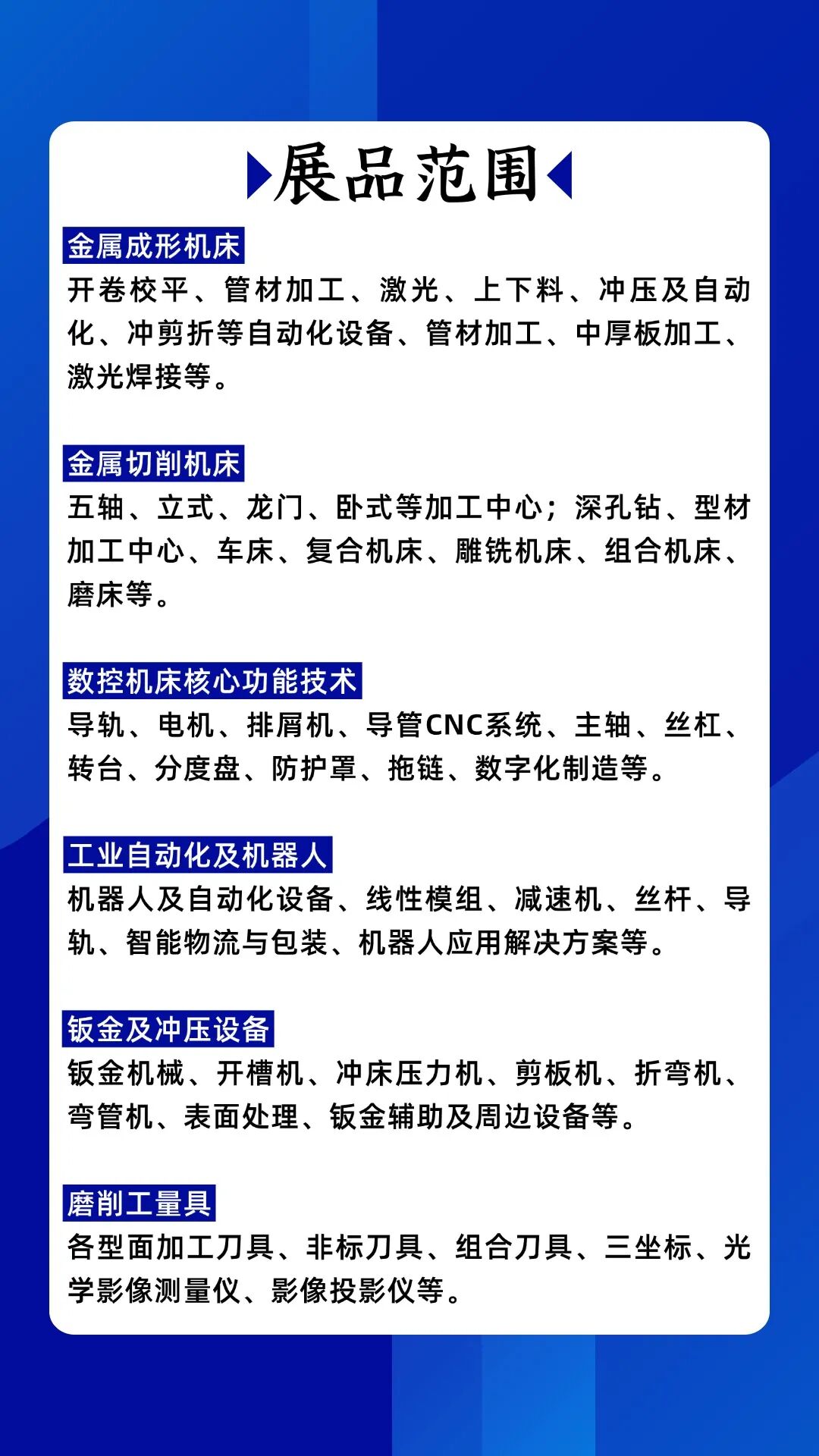 展品范围

金属成形机床
开卷校平、管材加工、激光、上下料、冲压及自动化、冲剪折等自动化设备、管材加工、中厚板加工、激光焊接等。

金属切削机床
五轴、立式、龙门、卧式等加工中心；深孔钻、型材加工中心、车床、复合机床、雕铣机床、组合机床、磨床等。

数控机床核心功能技术
导轨、电机、排屑机、导管CNC系统、主轴、丝杠、转台、分度盘、防护罩、拖链、数字化制造等。

工业自动化及机器人
机器人及自动化设备、线性模组、减速机、丝杆、导轨、智能物流与包装、机器人应用解决方案等。

钣金及冲压设备
钣金机械、开槽机、冲床压力机、剪板机、折弯机、弯管机、表面处理、钣金辅助及周边设备等。

磨削工量具
各型面加工刀具、非标刀具、组合刀具、三坐标、光学影像测量仪、影像投影仪等。